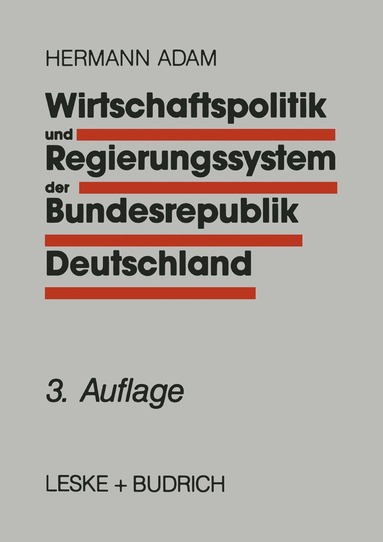 HERMANN ADAM

Wirtschaftspolitik und Regierungssystem der Bundesrepublik Deutschland

3. Auflage

LESKE + BUDRICH